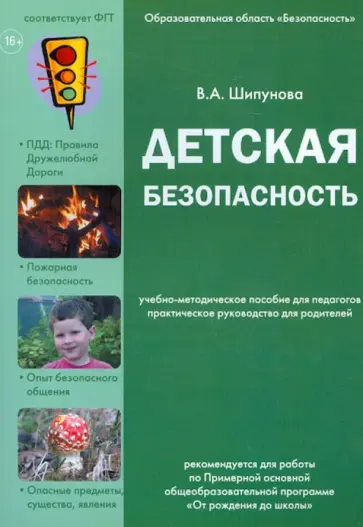 соответствует ФГТ

16+

• ПДД: Правила Дружелюбной Дороги

• Пожарная безопасность

• Опыт безопасного общения

• Опасные предметы, существа, явления

Образовательная область «Безопасность»

В.А. Шипунова

ДЕТСКАЯ БЕЗОПАСНОСТЬ

учебно-методическое пособие для педагогов
практическое руководство для родителей

рекомендуется для работы по Примерной основной общеобразовательной программе «От рождения до школы»